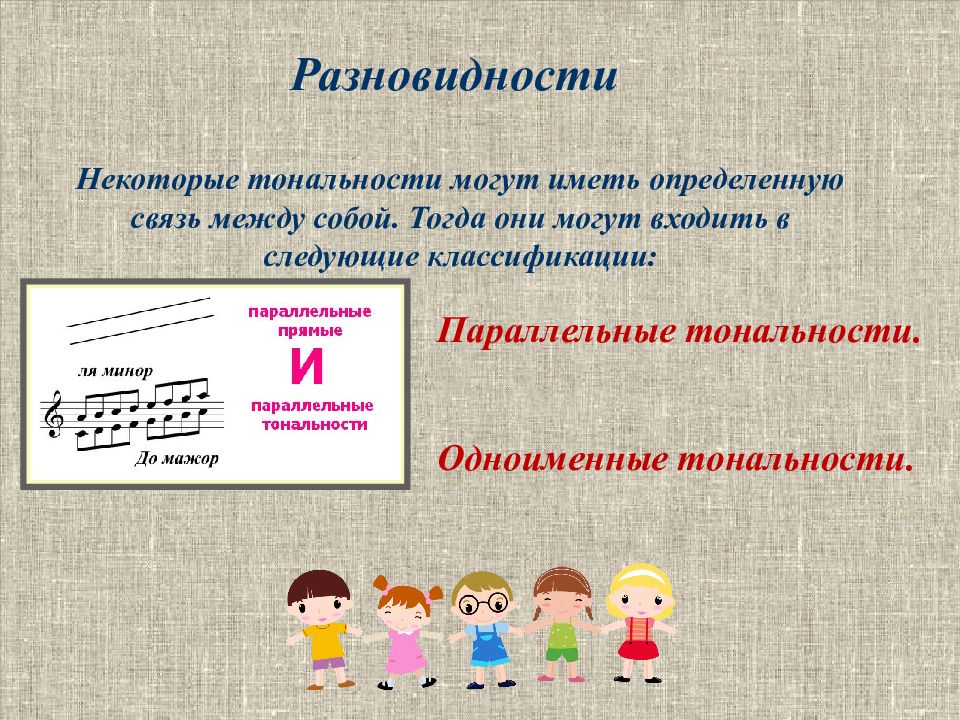 Разновидности

Некоторые тональности могут иметь определенную связь между собой. Тогда они могут входить в следующие классификации:

ля минор

До мажор

параллельные прямые

И

параллельные тональности

Параллельные тональности.

Одноименные тональности.